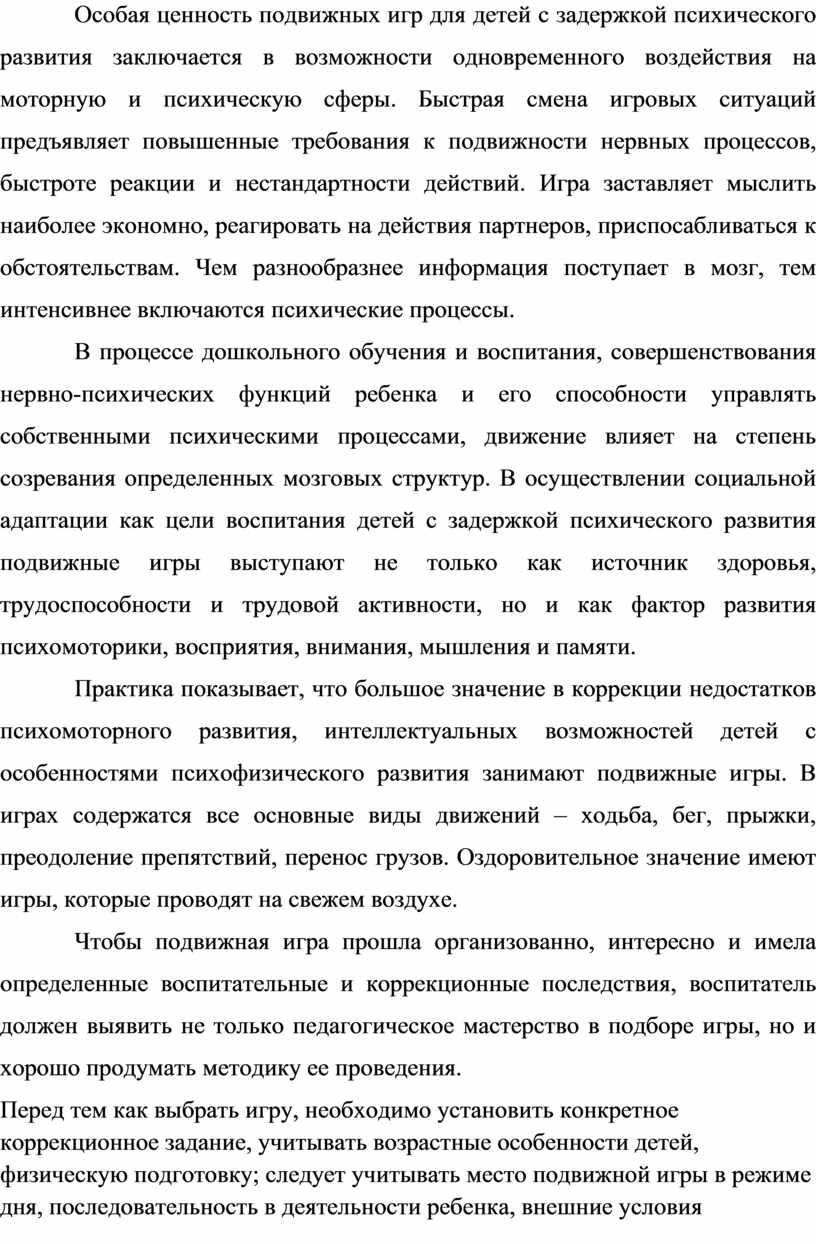 Особая ценность подвижных игр для детей с задержкой психического развития заключается в возможности одновременного воздействия на моторную и психическую сферы. Быстрая смена игровых ситуаций предъявляет повышенные требования к подвижности нервных процессов, быстроте реакции и нестандартности действий. Игра заставляет мыслить наиболее экономно, реагировать на действия партнеров, приспосабливаться к обстоятельствам. Чем разнообразнее информация поступает в мозг, тем интенсивнее включаются психические процессы.

В процессе дошкольного обучения и воспитания, совершенствования нервно-психических функций ребенка и его способности управлять собственными психическими процессами, движение влияет на степень созревания определенных мозговых структур. В осуществлении социальной адаптации как цели воспитания детей с задержкой психического развития подвижные игры выступают не только как источник здоровья, трудоспособности и трудовой активности, но и как фактор развития психомоторики, восприятия, внимания, мышления и памяти.

Практика показывает, что большое значение в коррекции недостатков психомоторного развития, интеллектуальных возможностей детей с особенностями психофизического развития занимают подвижные игры. В играх содержатся все основные виды движений – ходьба, бег, прыжки, преодоление препятствий, перенос грузов. Оздоровительное значение имеют игры, которые проводят на свежем воздухе.

Чтобы подвижная игра прошла организованно, интересно и имела определенные воспитательные и коррекционные последствия, воспитатель должен выявить не только педагогическое мастерство в подборе игры, но и хорошо продумать методику ее проведения.

Перед тем как выбрать игру, необходимо установить конкретное коррекционное задание, учитывать возрастные особенности детей, физическую подготовку; следует учитывать место подвижной игры в режиме дня, последовательность в деятельности ребенка, внешние условия